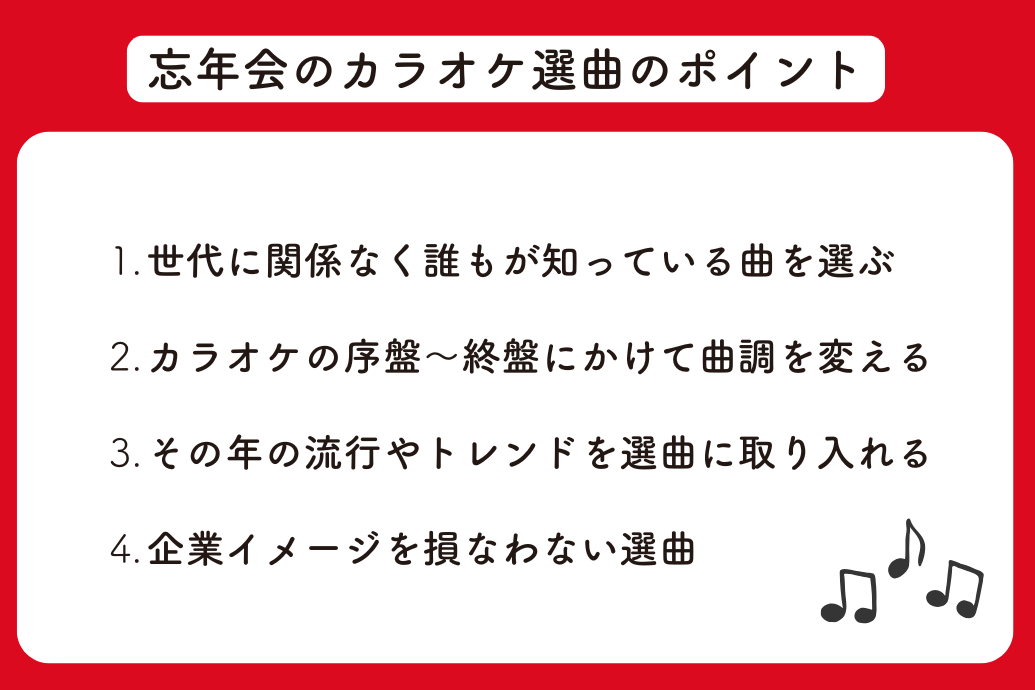 忘年会のカラオケ選曲のポイント

1. 世代に関係なく誰もが知っている曲を選ぶ

2. カラオケの序盤～終盤にかけて曲調を変える

3. その年の流行やトレンドを選曲に取り入れる

4. 企業イメージを損なわない選曲